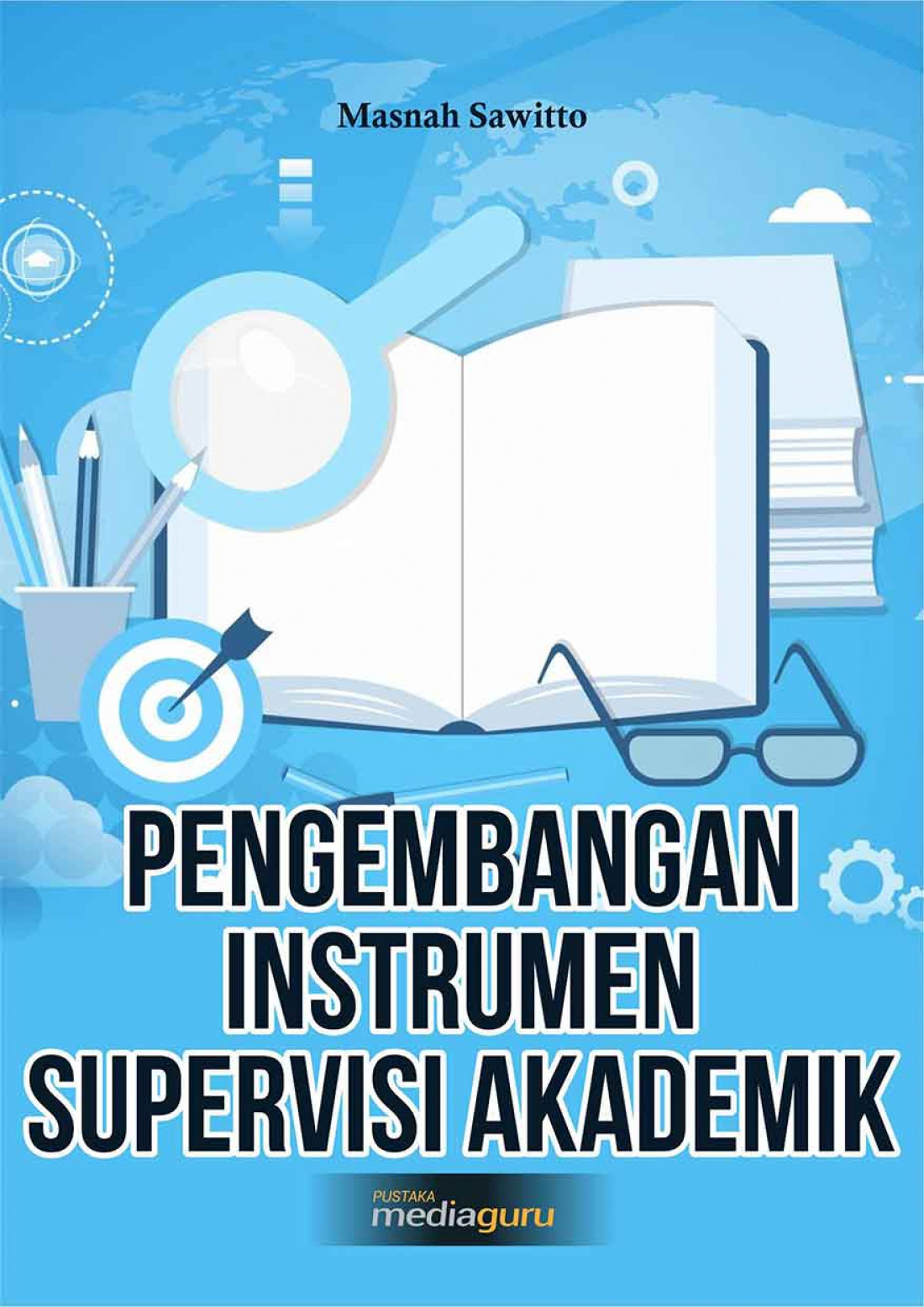 Masnah Sawitto

PENGEMBANGAN INSTRUMEN SUPERVISI AKADEMIK

PUSTAKA mediaguru